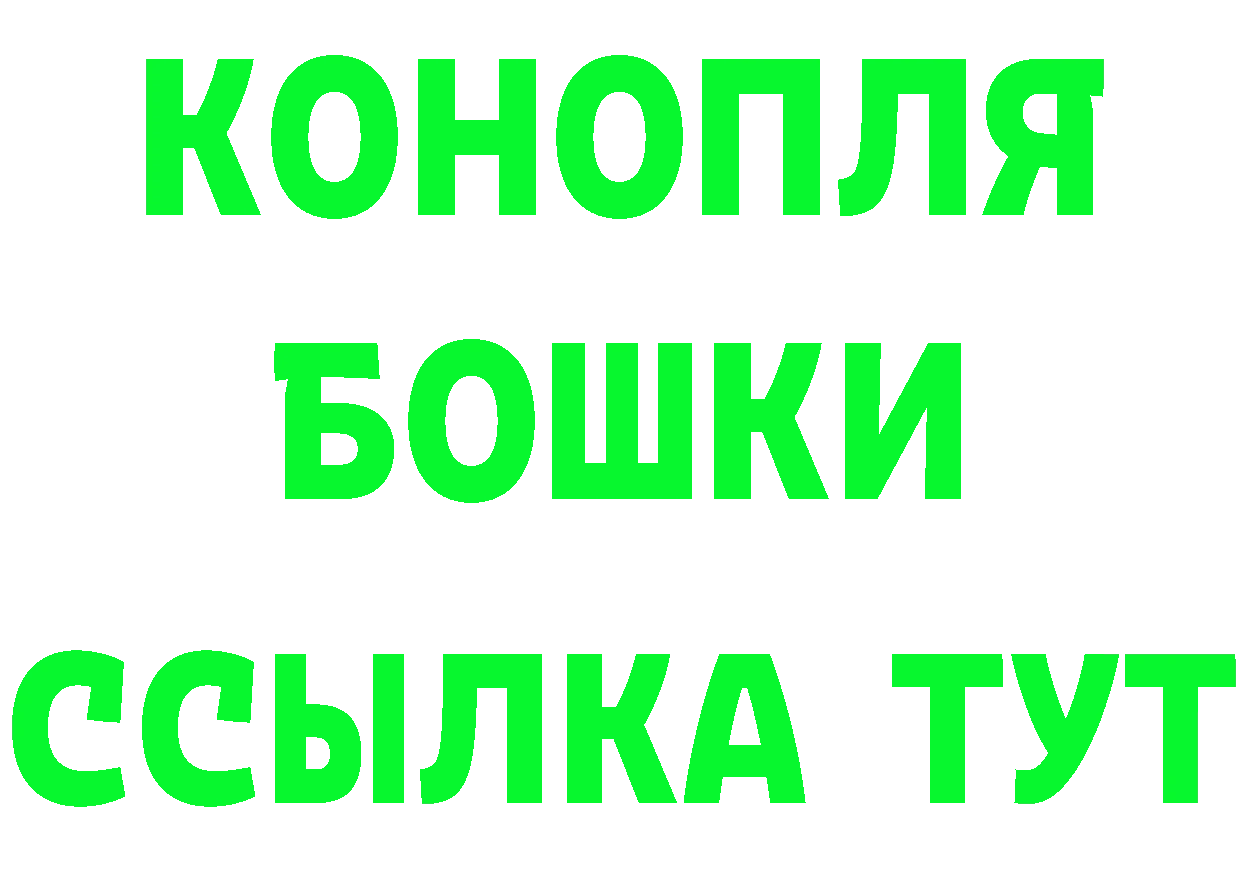 КОНОПЛЯ
БОШКИ
ССЫЛКА ТУТ